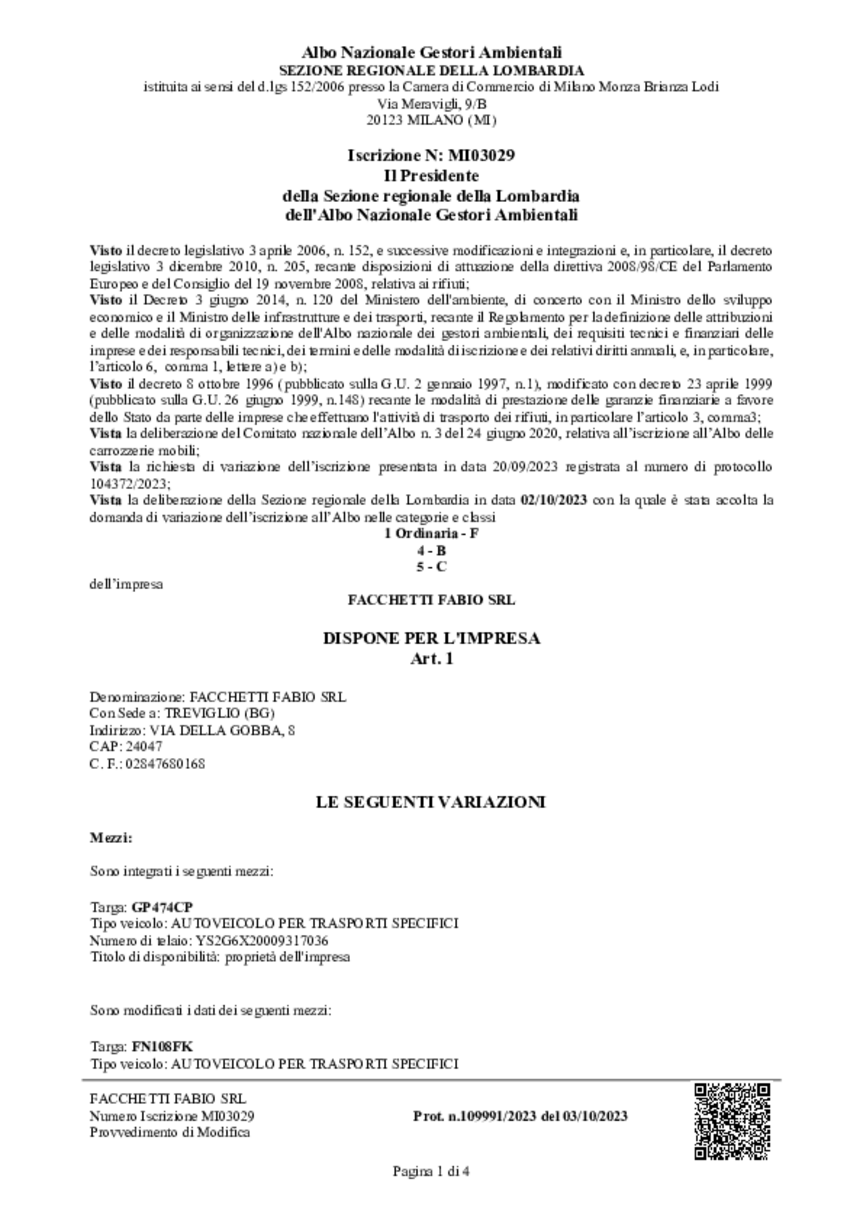 Albo Nazionale Gestori Ambientali
SEZIONE REGIONALE DELLA LOMBARDIA
istituita ai sensi del d.lgs 152/2006 presso la Camera di Commercio di Milano Monza Brianza Lodi
Via Meravigli, 9/B
20123 MILANO (MI)

Iscrizione N: MI03029
Il Presidente
della Sezione regionale della Lombardia
dell'Albo Nazionale Gestori Ambientali

Visto il decreto legislativo 3 aprile 2006, n. 152, e successive modificazioni e integrazioni e, in particolare, il decreto legislativo 3 dicembre 2010, n. 205, recante disposizioni di attuazione della direttiva 2008/98/CE del Parlamento Europeo e del Consiglio del 19 novembre 2008, relativa ai rifiuti;
Visto il Decreto 3 giugno 2014, n. 120 del Ministero dell'ambiente, di concerto con il Ministro dello sviluppo economico e il Ministro delle infrastrutture e dei trasporti, recante il Regolamento per la definizione delle attribuzioni e delle modalità di organizzazione dell'Albo nazionale dei gestori ambientali, dei requisiti tecnici e finanziari delle imprese e dei responsabili tecnici, dei termini e delle modalità di iscrizione e dei relativi diritti annuali, e, in particolare, l'articolo 6, comma 1, lettere a) e b);
Visto il decreto 8 ottobre 1996 (pubblicato sulla G.U. 2 gennaio 1997, n.1), modificato con decreto 23 aprile 1999 (pubblicato sulla G.U. 26 giugno 1999, n.148) recante le modalità di prestazione delle garanzie finanziarie a favore dello Stato da parte delle imprese che effettuano l'attività di trasporto dei rifiuti, in particolare l'articolo 3, comma3;
Vista la deliberazione del Comitato nazionale dell'Albo n. 3 del 24 giugno 2020, relativa all'iscrizione all'Albo delle carrozzerie mobili;
Vista la richiesta di variazione dell'iscrizione presentata in data 20/09/2023 registrata al numero di protocollo 104372/2023;
Vista la deliberazione della Sezione regionale della Lombardia in data 02/10/2023 con la quale è stata accolta la domanda di variazione dell'iscrizione all'Albo nelle categorie e classi
1 Ordinaria - F
4 - B
5 - C
dell'impresa
FACCHETTI FABIO SRL

DISPONE PER L'IMPRESA
Art. 1

Denominazione: FACCHETTI FABIO SRL
Con Sede a: TREVIGLIO (BG)
Indirizzo: VIA DELLA GOBBA, 8
CAP: 24047
C. F.: 02847680168

LE SEGUENTI VARIAZIONI

Mezzi:

Sono integrati i seguenti mezzi:

Targa: GP474CP
Tipo veicolo: AUTOVEICOLO PER TRASPORTI SPECIFICI
Numero di telaio: YS2G6X20009317036
Titolo di disponibilità: proprietà dell'impresa

Sono modificati i dati dei seguenti mezzi:

Targa: FN108FK
Tipo veicolo: AUTOVEICOLO PER TRASPORTI SPECIFICI

FACCHETTI FABIO SRL
Numero Iscrizione MI03029
Provvedimento di Modifica

Prot. n.109991/2023 del 03/10/2023

Pagina 1 di 4